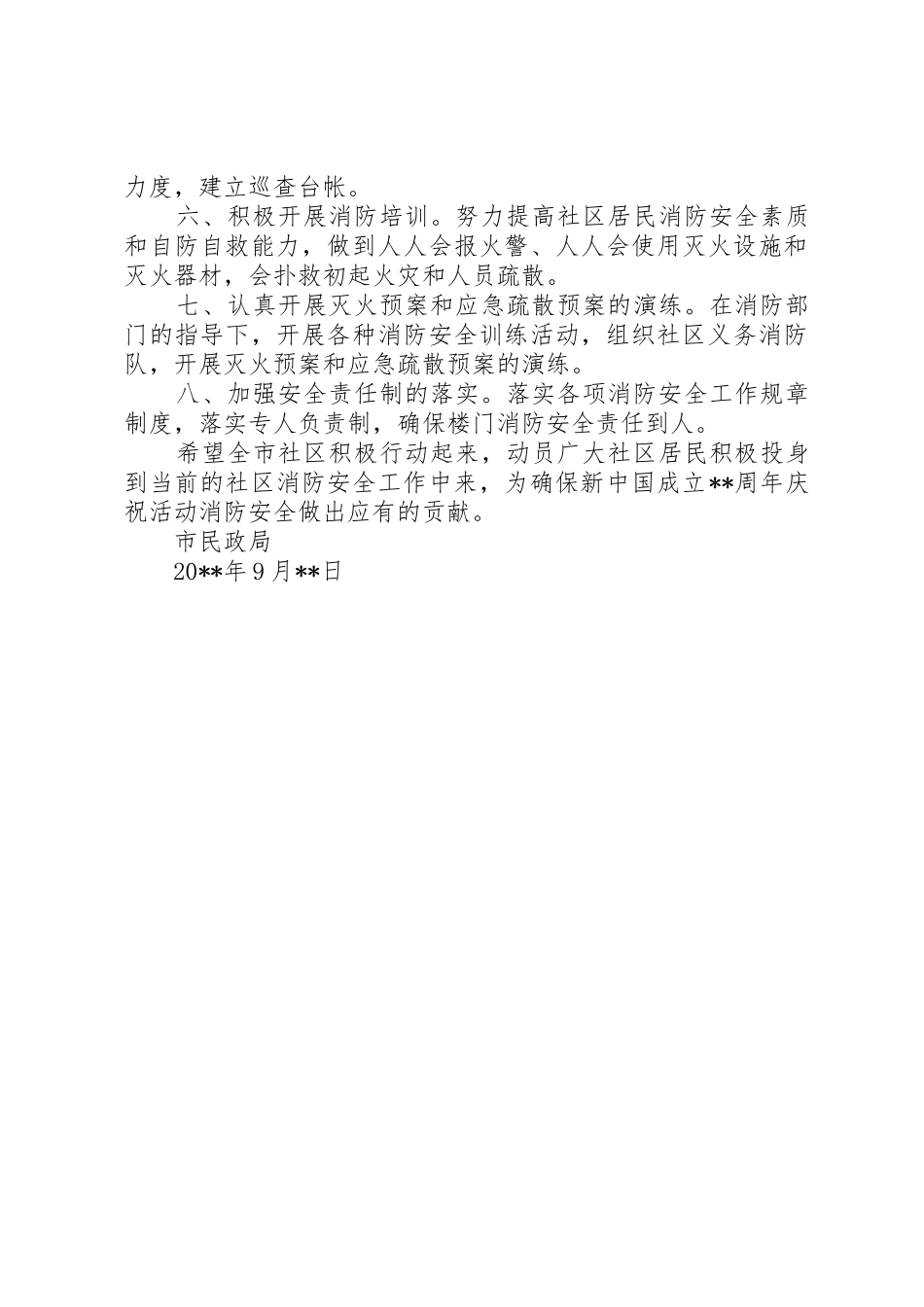 力度，建立巡查台帐。

六、积极开展消防培训。努力提高社区居民消防安全素质和自防自救能力，做到人人会报火警、人人会使用灭火设施和灭火器材，会扑救初起火灾和人员疏散。

七、认真开展灭火预案和应急疏散预案的演练。在消防部门的指导下，开展各种消防安全训练活动，组织社区义务消防队，开展灭火预案和应急疏散预案的演练。

八、加强安全责任制的落实。落实各项消防安全工作规章制度，落实专人负责制，确保楼门消防安全责任到人。

希望全市社区积极行动起来，动员广大社区居民积极投身到当前的社区消防安全工作中来，为确保新中国成立**周年庆祝活动消防安全做出应有的贡献。

市民政局

20**年9月**日